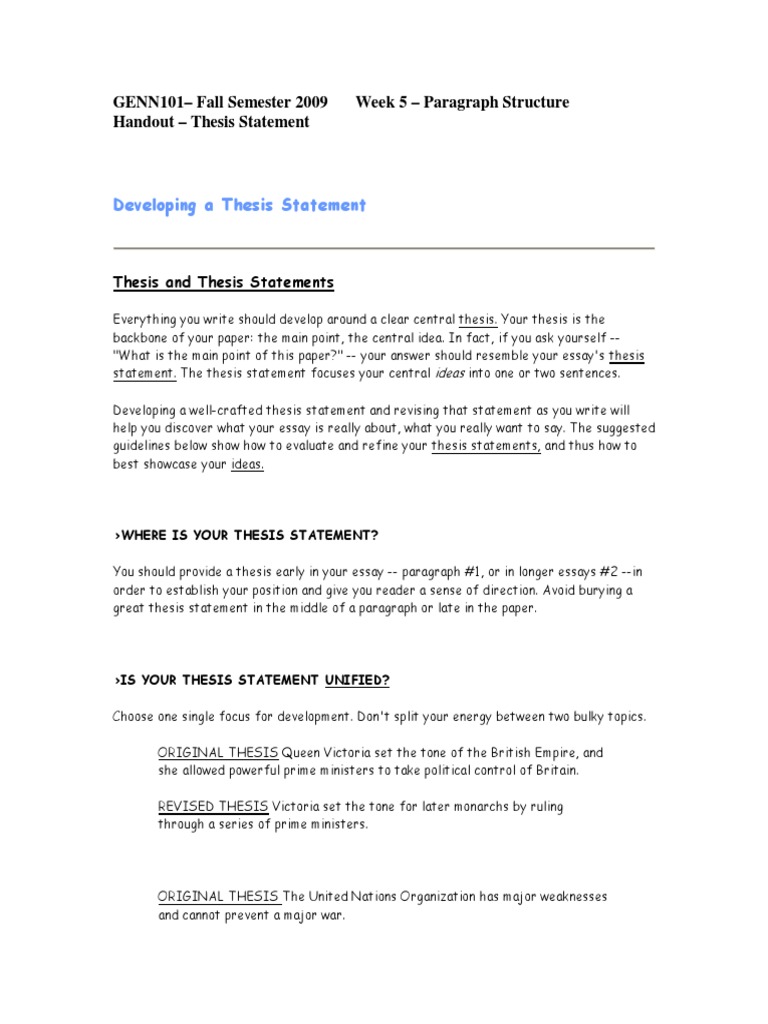 GENN101– Fall Semester 2009 Week 5 – Paragraph Structure
Handout – Thesis Statement

Developing a Thesis Statement

Thesis and Thesis Statements

Everything you write should develop around a clear central thesis. Your thesis is the backbone of your paper: the main point, the central idea. In fact, if you ask yourself -- "What is the main point of this paper?" -- your answer should resemble your essay's thesis statement. The thesis statement focuses your central ideas into one or two sentences.

Developing a well-crafted thesis statement and revising that statement as you write will help you discover what your essay is really about, what you really want to say. The suggested guidelines below show how to evaluate and refine your thesis statements, and thus how to best showcase your ideas.

>WHERE IS YOUR THESIS STATEMENT?

You should provide a thesis early in your essay -- paragraph #1, or in longer essays #2 --in order to establish your position and give you reader a sense of direction. Avoid burying a great thesis statement in the middle of a paragraph or late in the paper.

>IS YOUR THESIS STATEMENT UNIFIED?

Choose one single focus for development. Don't split your energy between two bulky topics.

ORIGINAL THESIS Queen Victoria set the tone of the British Empire, and she allowed powerful prime ministers to take political control of Britain.

REVISED THESIS Victoria set the tone for later monarchs by ruling through a series of prime ministers.

ORIGINAL THESIS The United Nations Organization has major weaknesses and cannot prevent a major war.